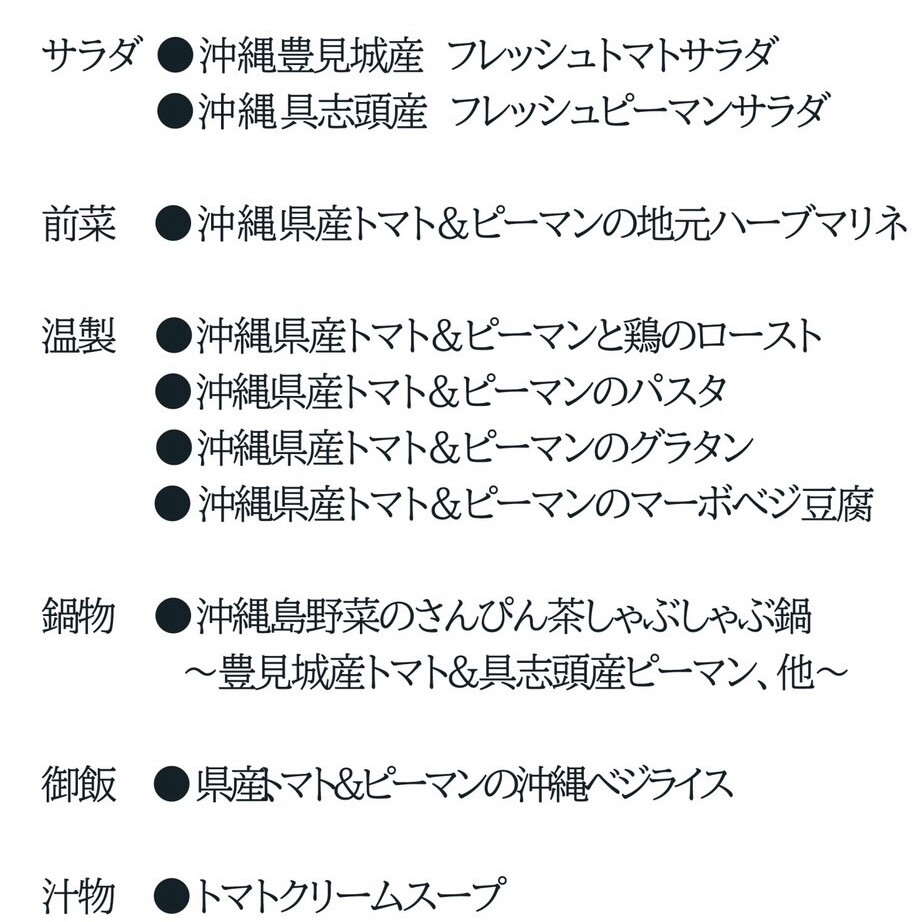 サラダ ●沖縄豊見城産　フレッシュトマトサラダ
●沖縄具志頭産　フレッシュピーマンサラダ

前菜 ●沖縄県産トマト＆ピーマンの地元ハーブマリネ

温製 ●沖縄県産トマト＆ピーマンと鶏のロースト
●沖縄県産トマト＆ピーマンのパスタ
●沖縄県産トマト＆ピーマンのグラタン
●沖縄県産トマト＆ピーマンのマーボベジ豆腐

鍋物 ●沖縄島野菜のさんぴん茶しゃぶしゃぶ鍋
～豊見城産トマト&具志頭産ピーマン、他～

御飯 ●県産トマト&ピーマンの沖縄ベジライス

汁物 ●トマトクリームスープ